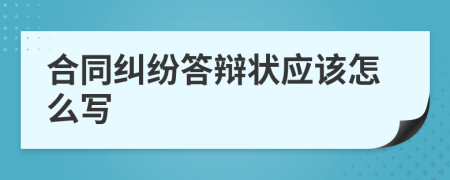 合同纠纷答辩状应该怎么写